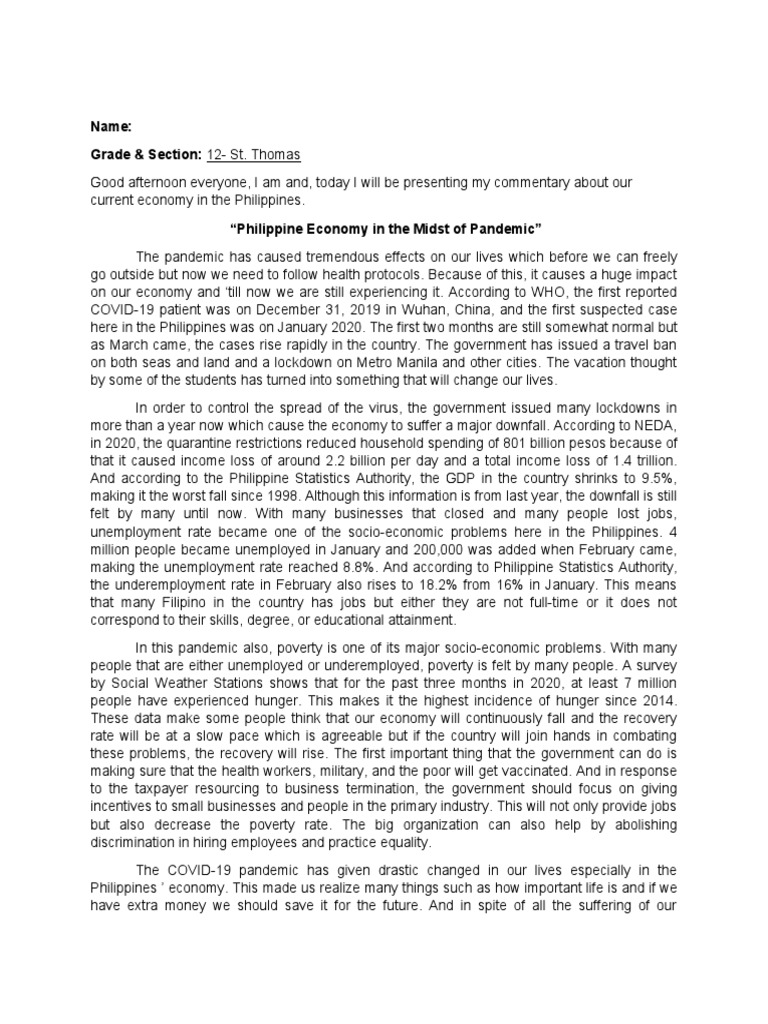 Name:

Grade & Section: 12- St. Thomas

Good afternoon everyone, I am and, today I will be presenting my commentary about our current economy in the Philippines.

“Philippine Economy in the Midst of Pandemic”

The pandemic has caused tremendous effects on our lives which before we can freely go outside but now we need to follow health protocols. Because of this, it causes a huge impact on our economy and ‘till now we are still experiencing it. According to WHO, the first reported COVID-19 patient was on December 31, 2019 in Wuhan, China, and the first suspected case here in the Philippines was on January 2020. The first two months are still somewhat normal but as March came, the cases rise rapidly in the country. The government has issued a travel ban on both seas and land and a lockdown on Metro Manila and other cities. The vacation thought by some of the students has turned into something that will change our lives.

In order to control the spread of the virus, the government issued many lockdowns in more than a year now which cause the economy to suffer a major downfall. According to NEDA, in 2020, the quarantine restrictions reduced household spending of 801 billion pesos because of that it caused income loss of around 2.2 billion per day and a total income loss of 1.4 trillion. And according to the Philippine Statistics Authority, the GDP in the country shrinks to 9.5%, making it the worst fall since 1998. Although this information is from last year, the downfall is still felt by many until now. With many businesses that closed and many people lost jobs, unemployment rate became one of the socio-economic problems here in the Philippines. 4 million people became unemployed in January and 200,000 was added when February came, making the unemployment rate reached 8.8%. And according to Philippine Statistics Authority, the underemployment rate in February also rises to 18.2% from 16% in January. This means that many Filipino in the country has jobs but either they are not full-time or it does not correspond to their skills, degree, or educational attainment.

In this pandemic also, poverty is one of its major socio-economic problems. With many people that are either unemployed or underemployed, poverty is felt by many people. A survey by Social Weather Stations shows that for the past three months in 2020, at least 7 million people have experienced hunger. This makes it the highest incidence of hunger since 2014. These data make some people think that our economy will continuously fall and the recovery rate will be at a slow pace which is agreeable but if the country will join hands in combating these problems, the recovery will rise. The first important thing that the government can do is making sure that the health workers, military, and the poor will get vaccinated. And in response to the taxpayer resourcing to business termination, the government should focus on giving incentives to small businesses and people in the primary industry. This will not only provide jobs but also decrease the poverty rate. The big organization can also help by abolishing discrimination in hiring employees and practice equality.

The COVID-19 pandemic has given drastic changed in our lives especially in the Philippines ’ economy. This made us realize many things such as how important life is and if we have extra money we should save it for the future. And in spite of all the suffering of our